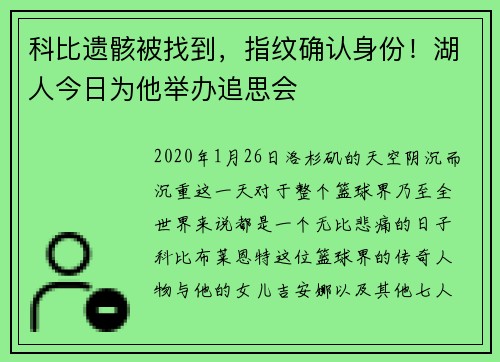 科比遗骸被找到，指纹确认身份！湖人今日为他举办追思会

2020年1月26日洛杉矶的天空阴沉而沉重这一天对于整个篮球界乃至全世界来说都是一个无比悲痛的日子科比布莱恩特这位篮球界的传奇人物与他的女儿吉安娜以及其他七人